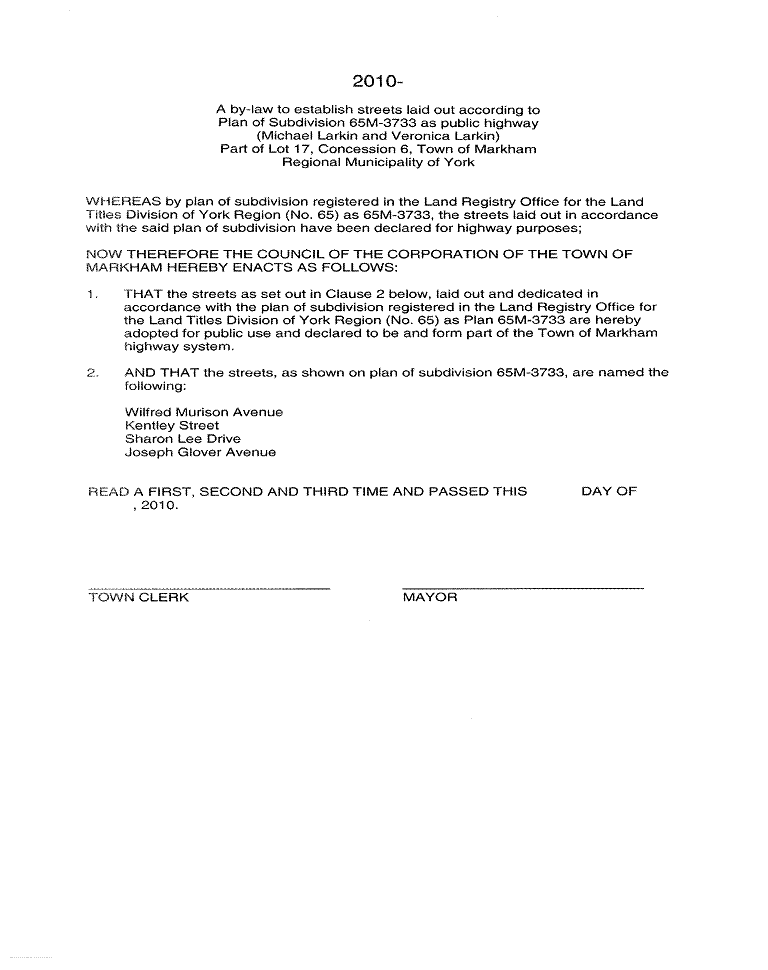 2010-

A by-law to establish streets laid out according to Plan of Subdivision 65M-3733 as public highway (Michael Larkin and Veronica Larkin) Part of Lot 17, Concession 6, Town of Markham Regional Municipality of York

WHEREAS by plan of subdivision registered in the Land Registry Office for the Land Titles Division of York Region (No. 65) as 65M-3733, the streets laid out in accordance with the said plan of subdivision have been declared for highway purposes;

NOW THEREFORE THE COUNCIL OF THE CORPORATION OF THE TOWN OF MARKHAM HEREBY ENACTS AS FOLLOWS:

1. THAT the streets as set out in Clause 2 below, laid out and dedicated in accordance with the plan of subdivision registered in the Land Registry Office for the Land Titles Division of York Region (No. 65) as Plan 65M-3733 are hereby adopted for public use and declared to be and form part of the Town of Markham highway system.

2. AND THAT the streets, as shown on plan of subdivision 65M-3733, are named the following:

Wilfred Murison Avenue
Kentley Street
Sharon Lee Drive
Joseph Glover Avenue

READ A FIRST, SECOND AND THIRD TIME AND PASSED THIS DAY OF , 2010.

TOWN CLERK

MAYOR